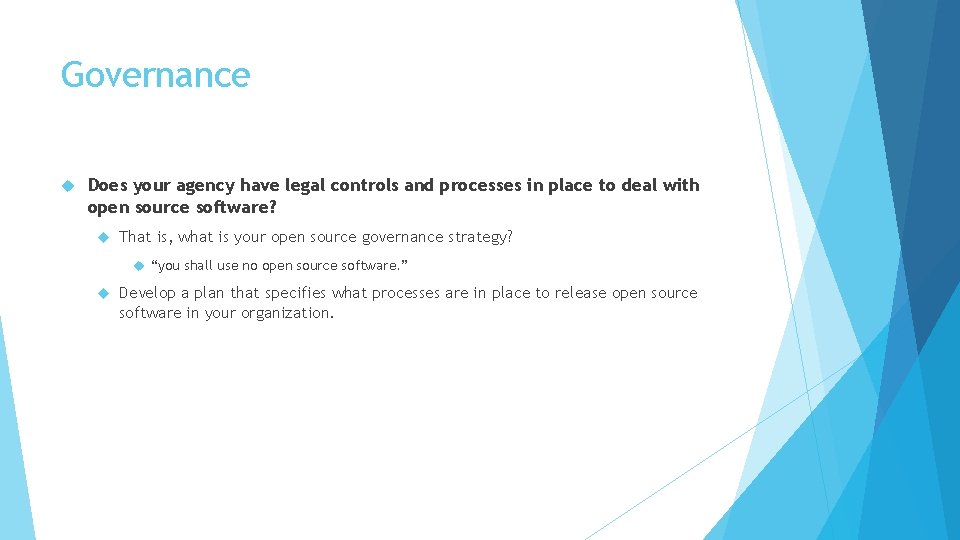 Governance

Does your agency have legal controls and processes in place to deal with open source software?

That is, what is your open source governance strategy?

"you shall use no open source software."

Develop a plan that specifies what processes are in place to release open source software in your organization.